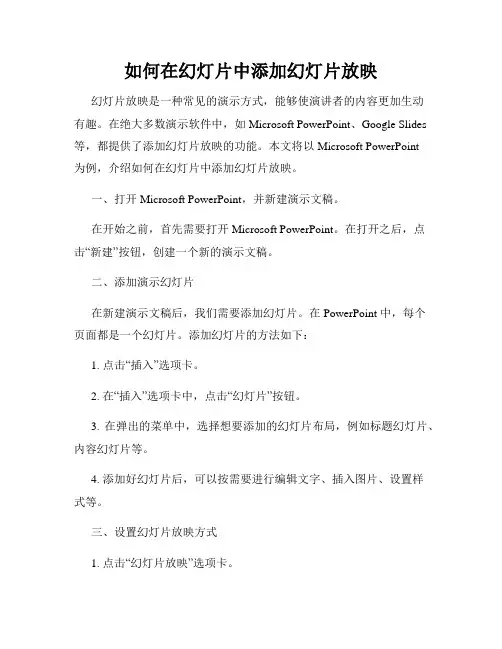 如何在幻灯片中添加幻灯片放映

幻灯片放映是一种常见的演示方式，能够使演讲者的内容更加生动有趣。在绝大多数演示软件中，如 Microsoft PowerPoint、Google Slides 等，都提供了添加幻灯片放映的功能。本文将以 Microsoft PowerPoint 为例，介绍如何在幻灯片中添加幻灯片放映。

一、打开 Microsoft PowerPoint，并新建演示文稿。

在开始之前，首先需要打开 Microsoft PowerPoint。在打开之后，点击“新建”按钮，创建一个新的演示文稿。

二、添加演示幻灯片

在新建演示文稿后，我们需要添加幻灯片。在 PowerPoint 中，每个页面都是一个幻灯片。添加幻灯片的方法如下：

1. 点击“插入”选项卡。

2. 在“插入”选项卡中，点击“幻灯片”按钮。

3. 在弹出的菜单中，选择想要添加的幻灯片布局，例如标题幻灯片、内容幻灯片等。

4. 添加好幻灯片后，可以按需要进行编辑文字、插入图片、设置样式等。

三、设置幻灯片放映方式

1. 点击“幻灯片放映”选项卡。